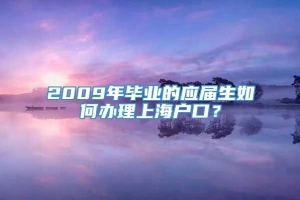 2009年毕业的应届生如何办理上海户口？